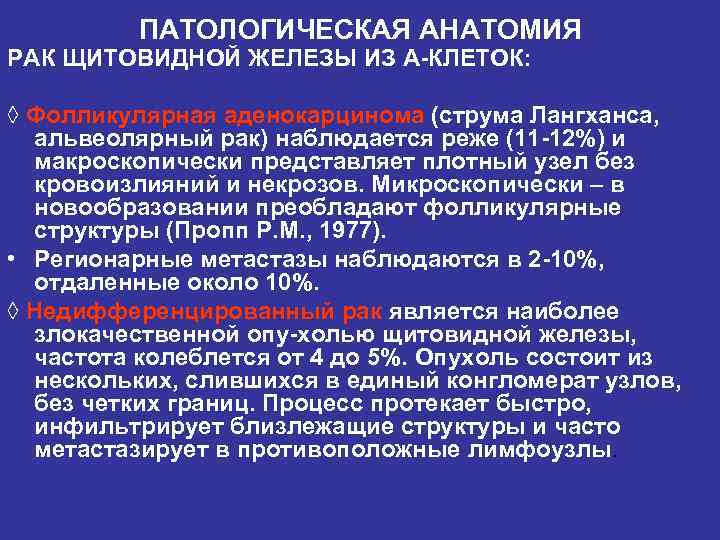 ПАТОЛОГИЧЕСКАЯ АНАТОМИЯ

РАК ЩИТОВИДНОЙ ЖЕЛЕЗЫ ИЗ А-КЛЕТОК:

◊ Фолликулярная аденокарцинома (струма Лангханса, альвеолярный рак) наблюдается реже (11-12%) и макроскопически представляет плотный узел без кровоизлияний и некрозов. Микроскопически – в новообразовании преобладают фолликулярные структуры (Пропп Р.М., 1977).

• Регионарные метастазы наблюдаются в 2-10%, отдаленные около 10%.

◊ Недифференцированный рак является наиболее злокачественной опу-холью щитовидной железы, частота колеблется от 4 до 5%. Опухоль состоит из нескольких, слившихся в единый конгломерат узлов, без четких границ. Процесс протекает быстро, инфильтрирует близлежащие структуры и часто метастазирует в противоположные лимфоузлы.